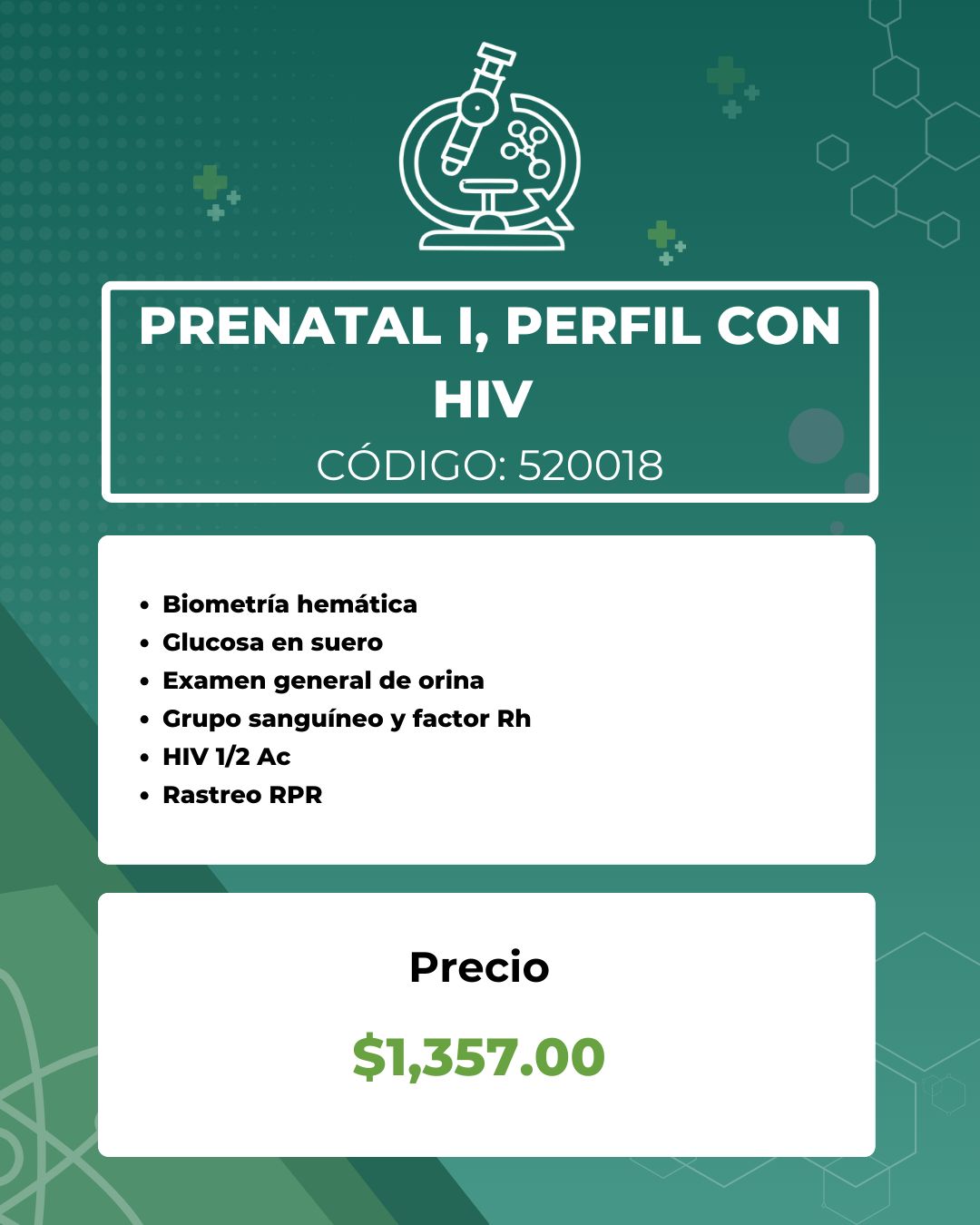 PRENATAL I, PERFIL CON HIV

CÓDIGO: 520018

• Biometría hemática
• Glucosa en suero
• Examen general de orina
• Grupo sanguíneo y factor Rh
• HIV 1/2 Ac
• Rastreo RPR

Precio

$1,357.00